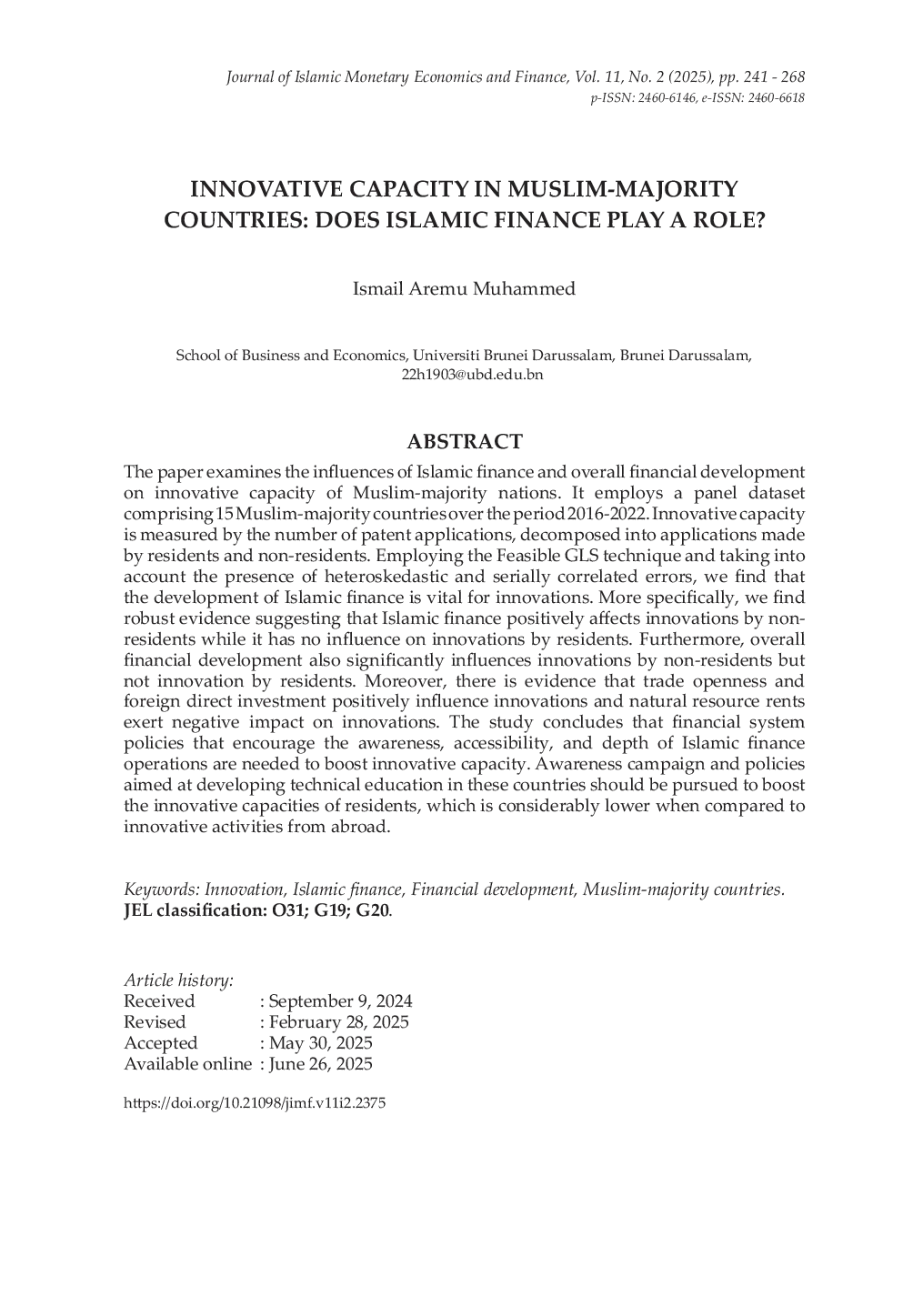 Journal of Islamic Monetary Economics and Finance, Vol. 11, No. 2 (2025), pp. 241 - 268
p-ISSN: 2460-6146, e-ISSN: 2460-6618

INNOVATIVE CAPACITY IN MUSLIM-MAJORITY COUNTRIES: DOES ISLAMIC FINANCE PLAY A ROLE?

Ismail Aremu Muhammed

School of Business and Economics, Universiti Brunei Darussalam, Brunei Darussalam, 22h1903@ubd.edu.bn

ABSTRACT

The paper examines the influences of Islamic finance and overall financial development on innovative capacity of Muslim-majority nations. It employs a panel dataset comprising 15 Muslim-majority countries over the period 2016-2022. Innovative capacity is measured by the number of patent applications, decomposed into applications made by residents and non-residents. Employing the Feasible GLS technique and taking into account the presence of heteroskedastic and serially correlated errors, we find that the development of Islamic finance is vital for innovations. More specifically, we find robust evidence suggesting that Islamic finance positively affects innovations by non-residents while it has no influence on innovations by residents. Furthermore, overall financial development also significantly influences innovations by non-residents but not innovation by residents. Moreover, there is evidence that trade openness and foreign direct investment positively influence innovations and natural resource rents exert negative impact on innovations. The study concludes that financial system policies that encourage the awareness, accessibility, and depth of Islamic finance operations are needed to boost innovative capacity. Awareness campaign and policies aimed at developing technical education in these countries should be pursued to boost the innovative capacities of residents, which is considerably lower when compared to innovative activities from abroad.

Keywords: Innovation, Islamic finance, Financial development, Muslim-majority countries.
JEL classification: O31; G19; G20.

Article history:
Received : September 9, 2024
Revised : February 28, 2025
Accepted : May 30, 2025
Available online : June 26, 2025

https://doi.org/10.21098/jimf.v11i2.2375